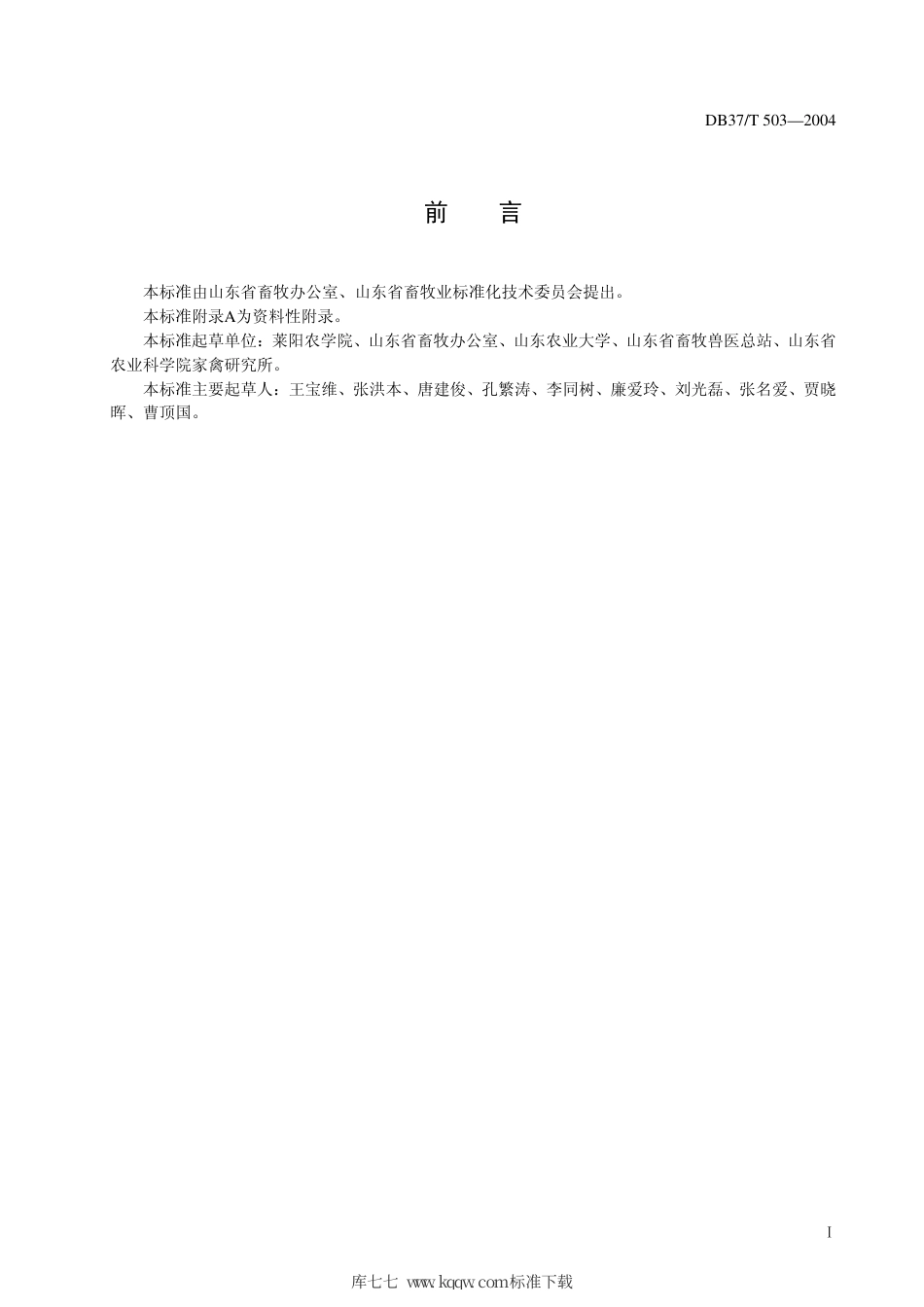 DB37/T 503—2004

前　言

本标准由山东省畜牧办公室、山东省畜牧业标准化技术委员会提出。

本标准附录A为资料性附录。

本标准起草单位：莱阳农学院、山东省畜牧办公室、山东农业大学、山东省畜牧兽医总站、山东省农业科学院家禽研究所。

本标准主要起草人：王宝维、张洪本、唐建俊、孔繁涛、李同树、廉爱玲、刘光磊、张名爱、贾晓晖、曹顶国。

I

库七七 www.kqqw.com标准下载